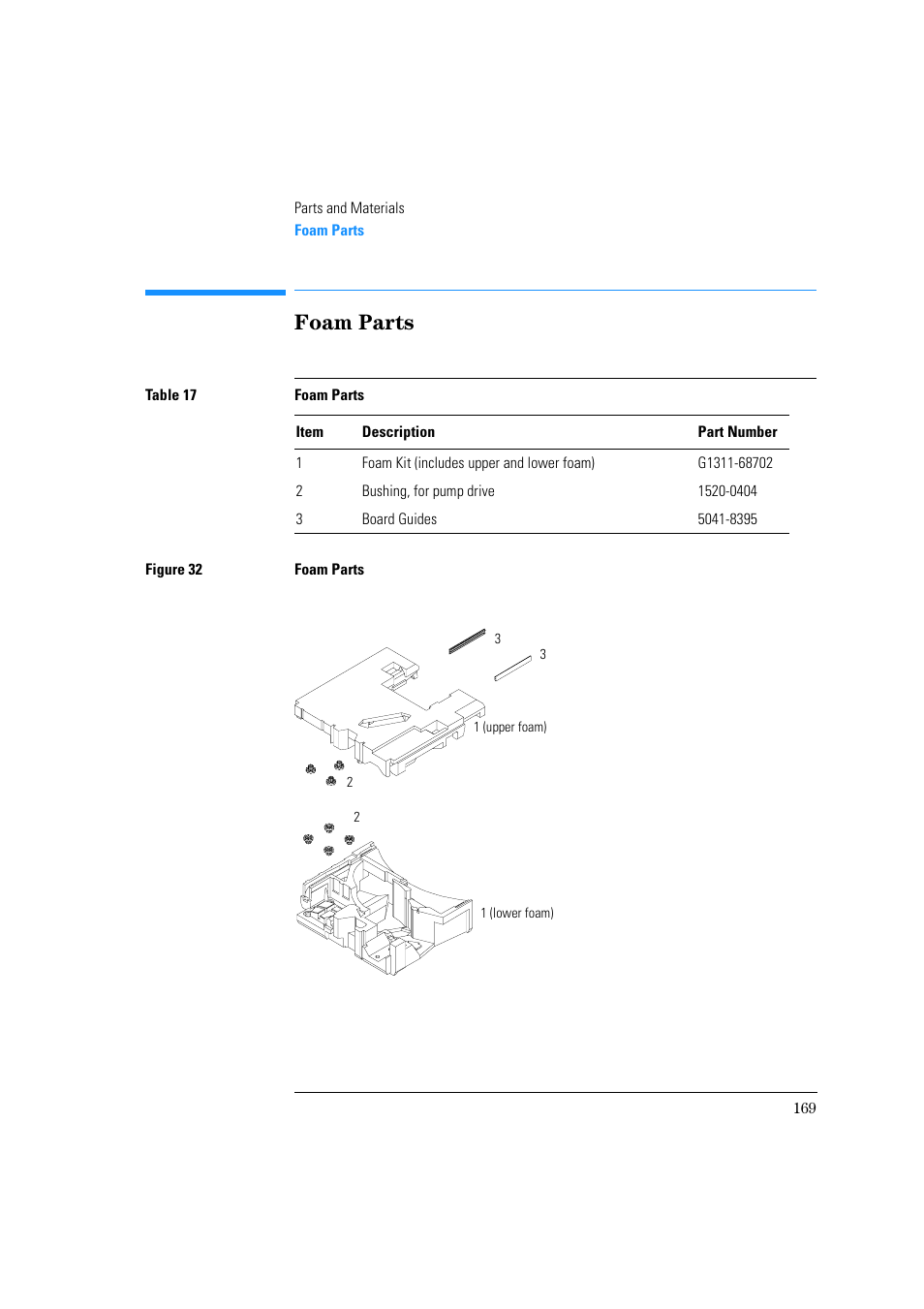 Parts and Materials
Foam Parts

Foam Parts

Table 17

Foam Parts

| Item | Description | Part Number |
|---|---|---|
| 1 | Foam Kit (includes upper and lower foam) | G1311-68702 |
| 2 | Bushing, for pump drive | 1520-0404 |
| 3 | Board Guides | 5041-8395 |

Figure 32

Foam Parts

3
3
1 (upper foam)
2
2
1 (lower foam)

169